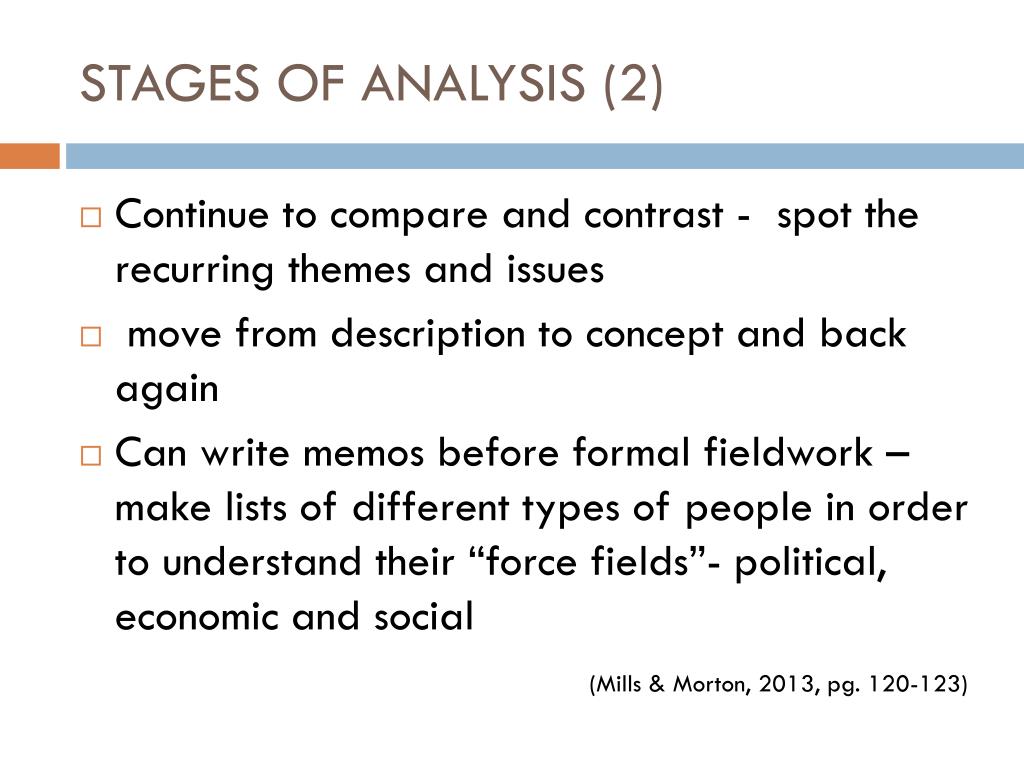 STAGES OF ANALYSIS (2)

□ Continue to compare and contrast - spot the recurring themes and issues

□ move from description to concept and back again

□ Can write memos before formal fieldwork – make lists of different types of people in order to understand their “force fields”- political, economic and social

(Mills & Morton, 2013, pg. 120-123)